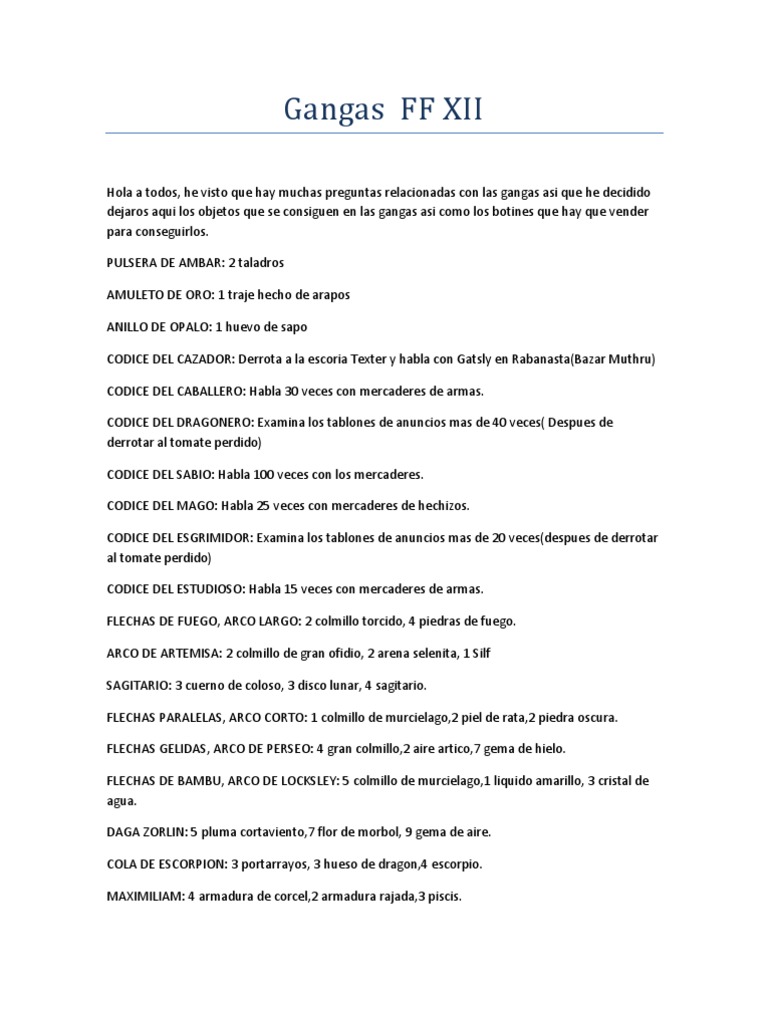 Gangas FF XII

Hola a todos, he visto que hay muchas preguntas relacionadas con las gangas asi que he decidido dejaros aqui los objetos que se consiguen en las gangas asi como los botines que hay que vender para conseguirlos.

PULSERA DE AMBAR: 2 taladros

AMULETO DE ORO: 1 traje hecho de arapos

ANILLO DE OPALO: 1 huevo de sapo

CODICE DEL CAZADOR: Derrota a la escoria Texter y habla con Gatsly en Rabanasta(Bazar Muthru)

CODICE DEL CABALLERO: Habla 30 veces con mercaderes de armas.

CODICE DEL DRAGONERO: Examina los tablones de anuncios mas de 40 veces( Despues de derrotar al tomate perdido)

CODICE DEL SABIO: Habla 100 veces con los mercaderes.

CODICE DEL MAGO: Habla 25 veces con mercaderes de hechizos.

CODICE DEL ESGRIMIDOR: Examina los tablones de anuncios mas de 20 veces(despues de derrotar al tomate perdido)

CODICE DEL ESTUDIOSO: Habla 15 veces con mercaderes de armas.

FLECHAS DE FUEGO, ARCO LARGO: 2 colmillo torcido, 4 piedras de fuego.

ARCO DE ARTEMISA: 2 colmillo de gran ofidio, 2 arena selenita, 1 Silf

SAGITARIO: 3 cuerno de coloso, 3 disco lunar, 4 sagitario.

FLECHAS PARALELAS, ARCO CORTO: 1 colmillo de murcielago,2 piel de rata,2 piedra oscura.

FLECHAS GELIDAS, ARCO DE PERSEO: 4 gran colmillo,2 aire artico,7 gema de hielo.

FLECHAS DE BAMBU, ARCO DE LOCKSLEY: 5 colmillo de murcielago,1 liquido amarillo, 3 cristal de agua.

DAGA ZORLIN: 5 pluma cortaviento,7 flor de morbol, 9 gema de aire.

COLA DE ESCORPION: 3 portarrayos, 3 hueso de dragon,4 escorpio.

MAXIMILIAM: 4 armadura de corcel,2 armadura rajada,3 piscis.